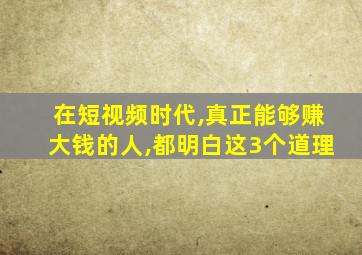 在短视频时代,真正能够赚大钱的人,都明白这3个道理